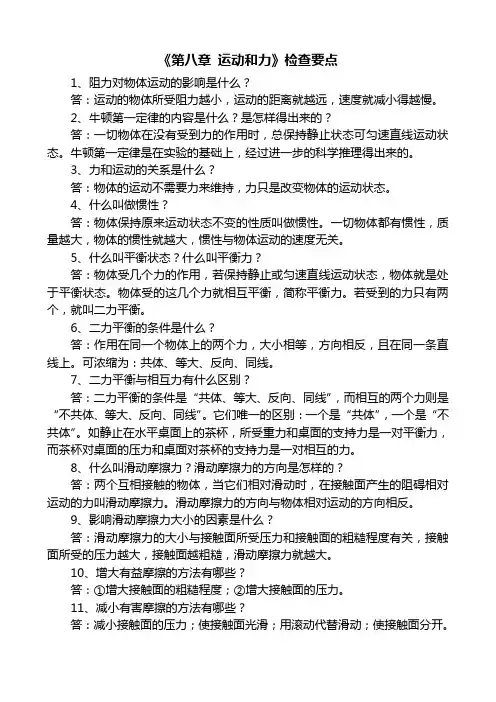 《第八章 运动和力》检查要点

1、阻力对物体运动的影响是什么？

答：运动的物体所受阻力越小，运动的距离就越远，速度就减小得越慢。

2、牛顿第一定律的内容是什么？是怎样得出来的？

答：一切物体在没有受到力的作用时，总保持静止状态可匀速直线运动状态。牛顿第一定律是在实验的基础上，经过进一步的科学推理得出来的。

3、力和运动的关系是什么？

答：物体的运动不需要力来维持，力只是改变物体的运动状态。

4、什么叫做惯性？

答：物体保持原来运动状态不变的性质叫做惯性。一切物体都有惯性，质量越大，物体的惯性就越大，惯性与物体运动的速度无关。

5、什么叫平衡状态？什么叫平衡力？

答：物体受几个力的作用，若保持静止或匀速直线运动状态，物体就是处于平衡状态。物体受的这几个力就相互平衡，简称平衡力。若受到的力只有两个，就叫二力平衡。

6、二力平衡的条件是什么？

答：作用在同一个物体上的两个力，大小相等，方向相反，且在同一条直线上。可浓缩为：共体、等大、反向、同线。

7、二力平衡与相互力有什么区别？

答：二力平衡的条件是“共体、等大、反向、同线”，而相互的两个力则是“不共体、等大、反向、同线”。它们唯一的区别：一个是“共体”，一个是“不共体”。如静止在水平桌面上的茶杯，所受重力和桌面的支持力是一对平衡力，而茶杯对桌面的压力和桌面对茶杯的支持力是一对相互的力。

8、什么叫滑动摩擦力？滑动摩擦力的方向是怎样的？

答：两个互相接触的物体，当它们相对滑动时，在接触面产生的阻碍相对运动的力叫滑动摩擦力。滑动摩擦力的方向与物体相对运动的方向相反。

9、影响滑动摩擦力大小的因素是什么？

答：滑动摩擦力的大小与接触面所受压力和接触面的粗糙程度有关，接触面所受的压力越大，接触面越粗糙，滑动摩擦力就越大。

10、增大有益摩擦的方法有哪些？

答：①增大接触面的粗糙程度；②增大接触面的压力。

11、减小有害摩擦的方法有哪些？

答：减小接触面的压力；使接触面光滑；用滚动代替滑动；使接触面分开。